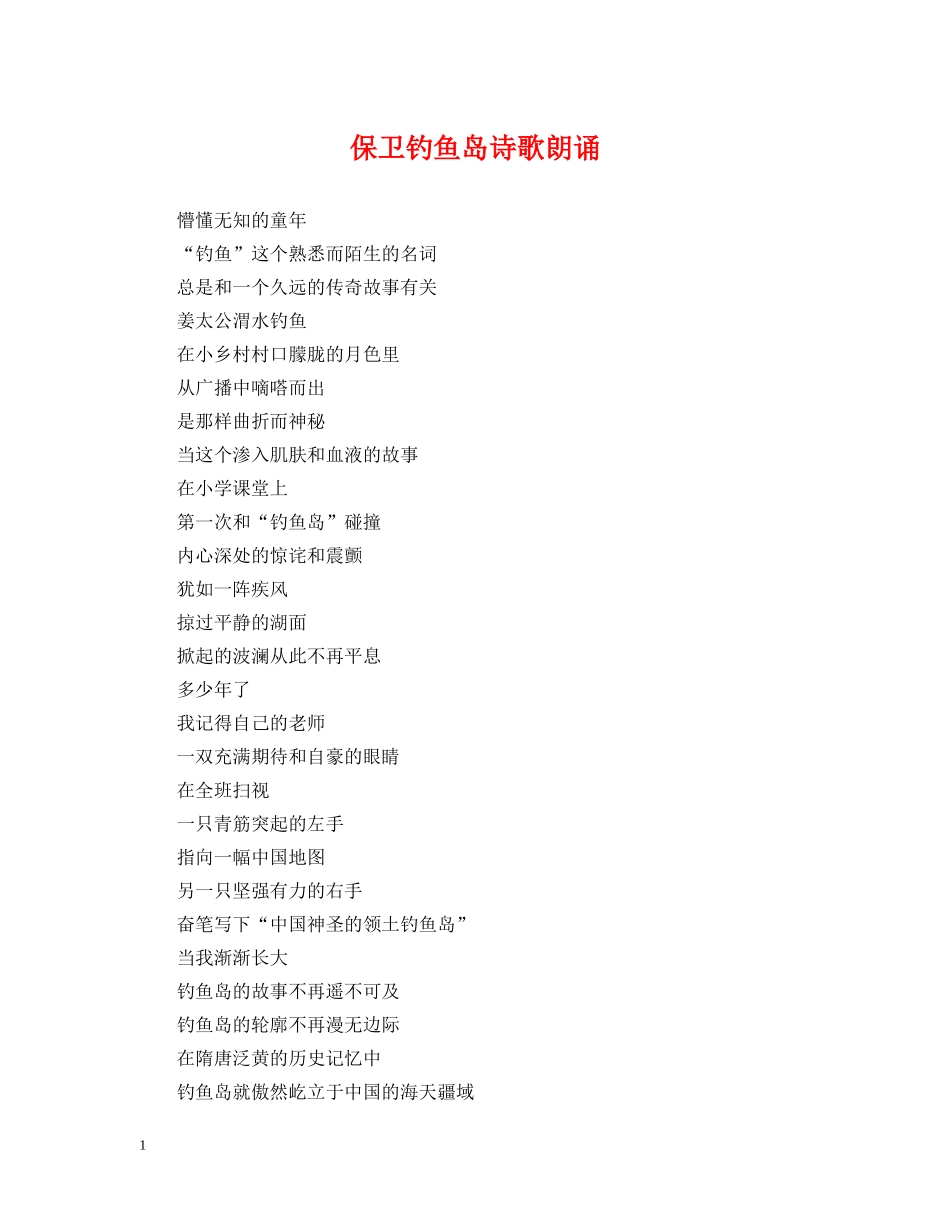 保卫钓鱼岛诗歌朗诵

懵懂无知的童年
“钓鱼”这个熟悉而陌生的名词
总是和一个久远的传奇故事有关
姜太公渭水钓鱼
在小乡村村口朦胧的月色里
从广播中嘀嗒而出
是那样曲折而神秘
当这个渗入肌肤和血液的故事
在小学课堂上
第一次和“钓鱼岛”碰撞
内心深处的惊诧和震颤
犹如一阵疾风
掠过平静的湖面
掀起的波澜从此不再平息
多少年了
我记得自己的老师
一双充满期待和自豪的眼睛
在全班扫视
一只青筋突起的左手
指向一幅中国地图
另一只坚强有力的右手
奋笔写下“中国神圣的领土钓鱼岛”
当我渐渐长大
钓鱼岛的故事不再遥不可及
钓鱼岛的轮廓不再漫无边际
在隋唐泛黄的历史记忆中
钓鱼岛就傲然屹立于中国的海天疆域

1